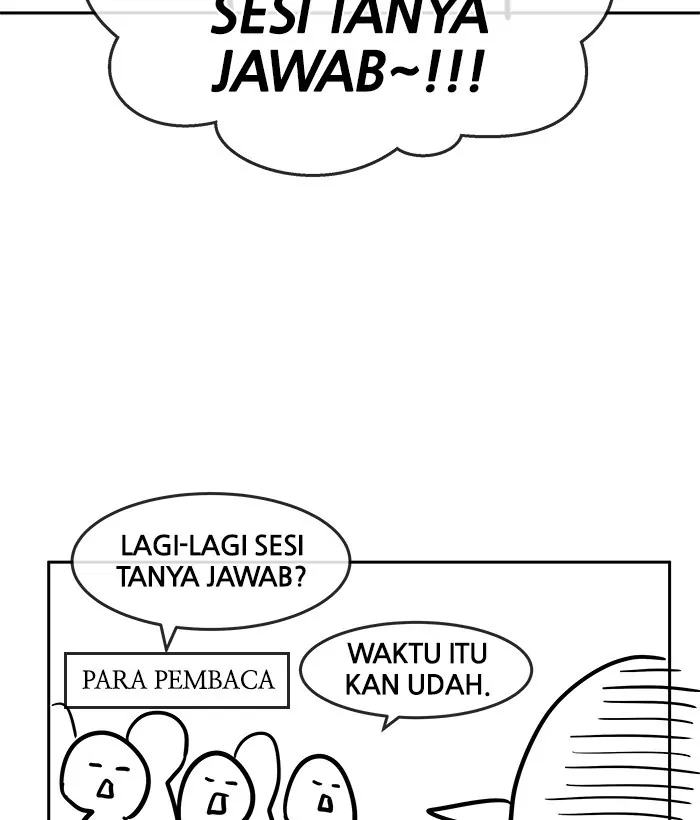 SESI TANYA JAWAB~!!!

LAGI-LAGI SESI TANYA JAWAB?

PARA PEMBACA

WAKTU ITU KAN UDAH.